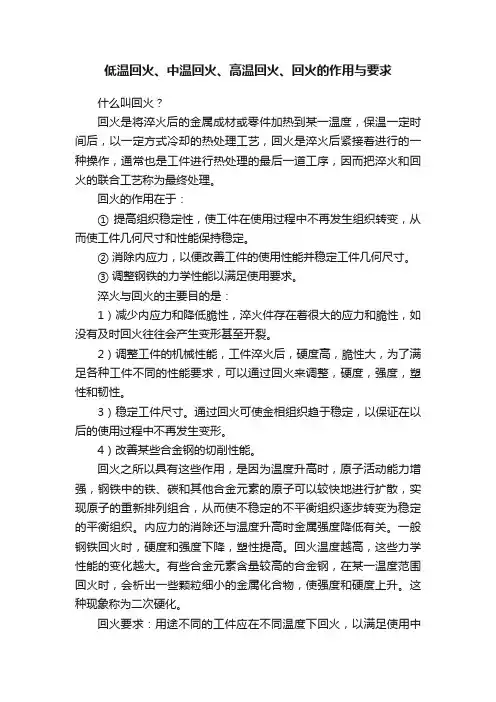 低温回火、中温回火、高温回火、回火的作用与要求

什么叫回火？

回火是将淬火后的金属成材或零件加热到某一温度，保温一定时间后，以一定方式冷却的热处理工艺，回火是淬火后紧接着进行的一种操作，通常也是工件进行热处理的最后一道工序，因而把淬火和回火的联合工艺称为最终处理。

回火的作用在于：

① 提高组织稳定性，使工件在使用过程中不再发生组织转变，从而使工件几何尺寸和性能保持稳定。

② 消除内应力，以便改善工件的使用性能并稳定工件几何尺寸。

③ 调整钢铁的力学性能以满足使用要求。

淬火与回火的主要目的是：

1）减少内应力和降低脆性，淬火件存在着很大的应力和脆性，如没有及时回火往往会产生变形甚至开裂。

2）调整工件的机械性能，工件淬火后，硬度高，脆性大，为了满足各种工件不同的性能要求，可以通过回火来调整，硬度，强度，塑性和韧性。

3）稳定工件尺寸。通过回火可使金相组织趋于稳定，以保证在以后的使用过程中不再发生变形。

4）改善某些合金钢的切削性能。

回火之所以具有这些作用，是因为温度升高时，原子活动能力增强，钢铁中的铁、碳和其他合金元素的原子可以较快地进行扩散，实现原子的重新排列组合，从而使不稳定的不平衡组织逐步转变为稳定的平衡组织。内应力的消除还与温度升高时金属强度降低有关。一般钢铁回火时，硬度和强度下降，塑性提高。回火温度越高，这些力学性能的变化越大。有些合金元素含量较高的合金钢，在某一温度范围回火时，会析出一些颗粒细小的金属化合物，使强度和硬度上升。这种现象称为二次硬化。

回火要求：用途不同的工件应在不同温度下回火，以满足使用中